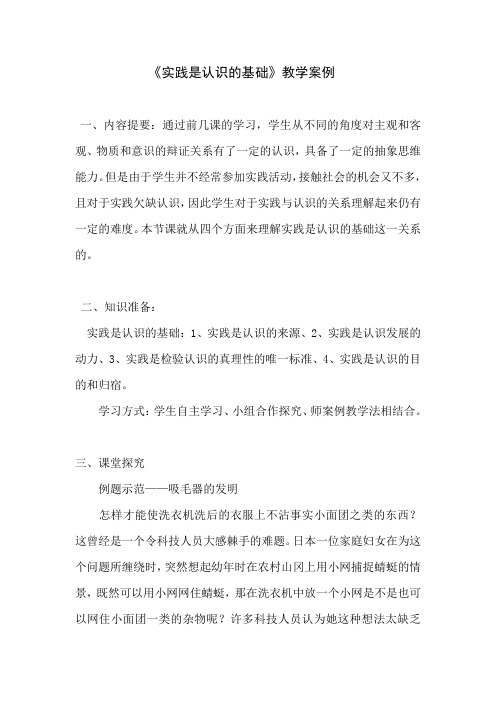 《实践是认识的基础》教学案例

一、内容提要：通过前几课的学习，学生从不同的角度对主观和客观、物质和意识的辩证关系有了一定的认识，具备了一定的抽象思维能力。但是由于学生并不经常参加实践活动，接触社会的机会又不多，且对于实践欠缺认识，因此学生对于实践与认识的关系理解起来仍有一定的难度。本节课就从四个方面来理解实践是认识的基础这一关系的。

二、知识准备：

实践是认识的基础：1、实践是认识的来源、2、实践是认识发展的动力、3、实践是检验认识的真理性的唯一标准、4、实践是认识的目的和归宿。

学习方式：学生自主学习、小组合作探究、师案例教学法相结合。

三、课堂探究

例题示范——吸毛器的发明

怎样才能使洗衣机洗后的衣服上不沾事实小面团之类的东西？这曾经是一个令科技人员大感棘手的难题。日本一位家庭妇女在为这个问题所缠绕时，突然想起幼年时在农村山冈上用小网捕捉蜻蜓的情景，既然可以用小网网住蜻蜓，那在洗衣机中放一个小网是不是也可以网住小面团一类的杂物呢？许多科技人员认为她这种想法太缺乏